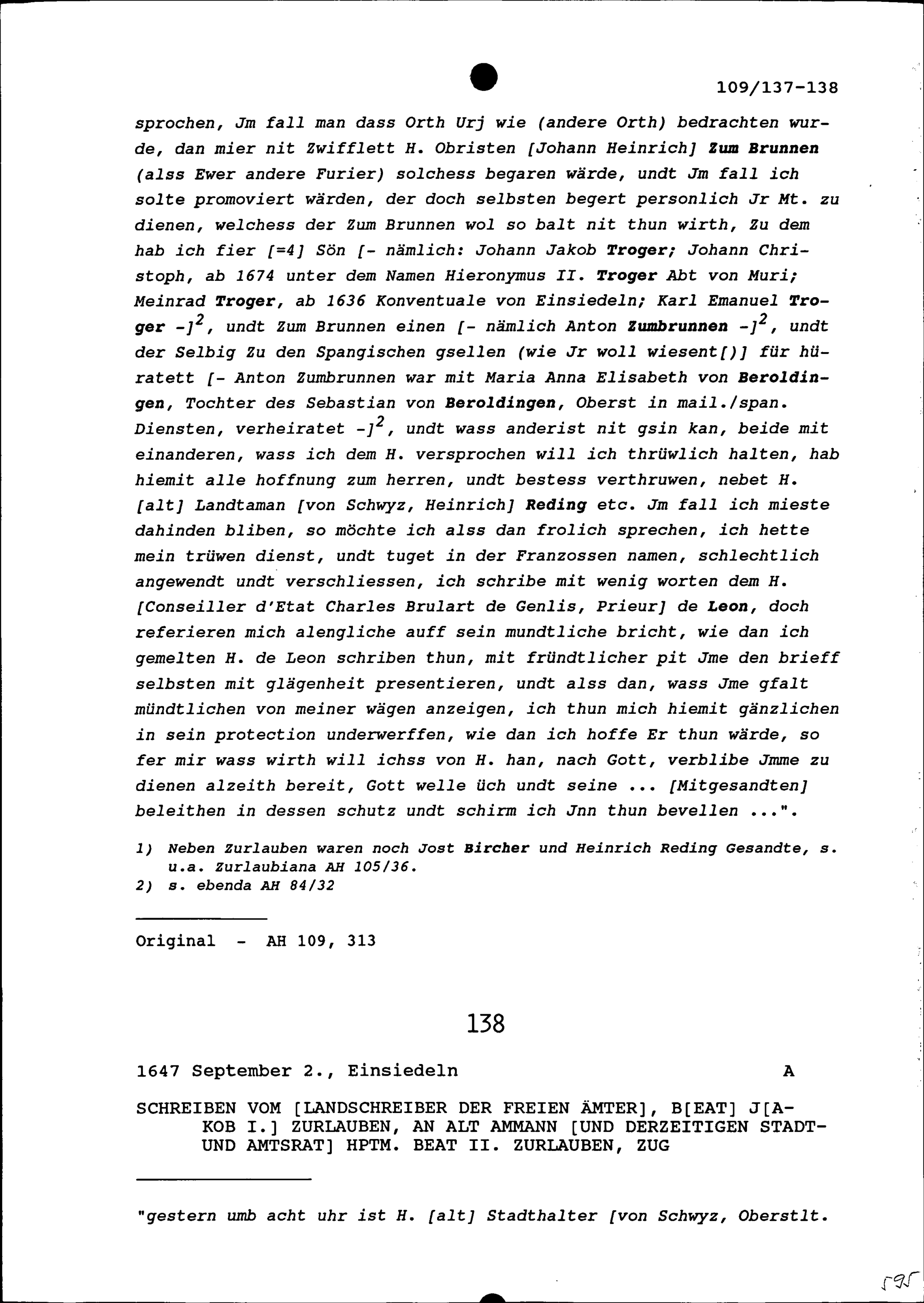 109/137-138

sprochen, Jm fall man dass Orth Urj wie (andere Orth) bedrachten wurde, dan mier nit Zwifflett H. Obristen [Johann Heinrich] Zum Brunnen (alss Ewer andere Furier) solchess begaren wärde, undt Jm fall ich solte promoviert wärden, der doch selbsten begert personlich Jr Mt. zu dienen, welchess der Zum Brunnen wol so balt nit thun wirth, Zu dem hab ich fier [=4] Sön [- nämlich: Johann Jakob Troger; Johann Christoph, ab 1674 unter dem Namen Hieronymus II. Troger Abt von Muri; Meinrad Troger, ab 1636 Konventuale von Einsiedeln; Karl Emanuel Troger -]$^2$, undt Zum Brunnen einen [- nämlich Anton Zumbrunnen -]$^2$, undt der Selbig Zu den Spangischen gsellen (wie Jr woll wiesent[)] für hüratett [- Anton Zumbrunnen war mit Maria Anna Elisabeth von Beroldingen, Tochter des Sebastian von Beroldingen, Oberst in mail./span. Diensten, verheiratet -]$^2$, undt wass anderist nit gsin kan, beide mit einanderen, wass ich dem H. versprochen will ich thrüwlich halten, hab hiemit alle hoffnung zum herren, undt bestess verthruwen, nebet H. [alt] Landtaman [von Schwyz, Heinrich] Reding etc. Jm fall ich mieste dahinden bliben, so möchte ich alss dan frolich sprechen, ich hette mein trüwen dienst, undt tuget in der Franzossen namen, schlechtlich angewendt undt verschliessen, ich schribe mit wenig worten dem H. [Conseiller d'Etat Charles Brulart de Genlis, Prieur] de Leon, doch referieren mich alengliche auff sein mundtliche bricht, wie dan ich gemelten H. de Leon schriben thun, mit fründtlicher pit Jme den brieff selbsten mit glägenheit presentieren, undt alss dan, wass Jme gfalt mündtlichen von meiner wägen anzeigen, ich thun mich hiemit gänzlichen in sein protection underwerffen, wie dan ich hoffe Er thun wärde, so fer mir wass wirth will ichss von H. han, nach Gott, verblibe Jmme zu dienen alzeith bereit, Gott welle üch undt seine ... [Mitgesandten] beleithen in dessen schutz undt schirm ich Jnn thun bevellen ...".

1) Neben Zurlauben waren noch Jost Bircher und Heinrich Reding Gesandte, s. u.a. Zurlaubiana AH 105/36.
2) s. ebenda AH 84/32

Original - AH 109, 313

138

1647 September 2., Einsiedeln A

SCHREIBEN VOM [LANDSCHREIBER DER FREIEN ÄMTER], B[EAT] J[AKOB I.] ZURLAUBEN, AN ALT AMMANN [UND DERZEITIGEN STADT- UND AMTSRAT] HPTM. BEAT II. ZURLAUBEN, ZUG

"gestern umb acht uhr ist H. [alt] Stadthalter [von Schwyz, Oberstlt.

595